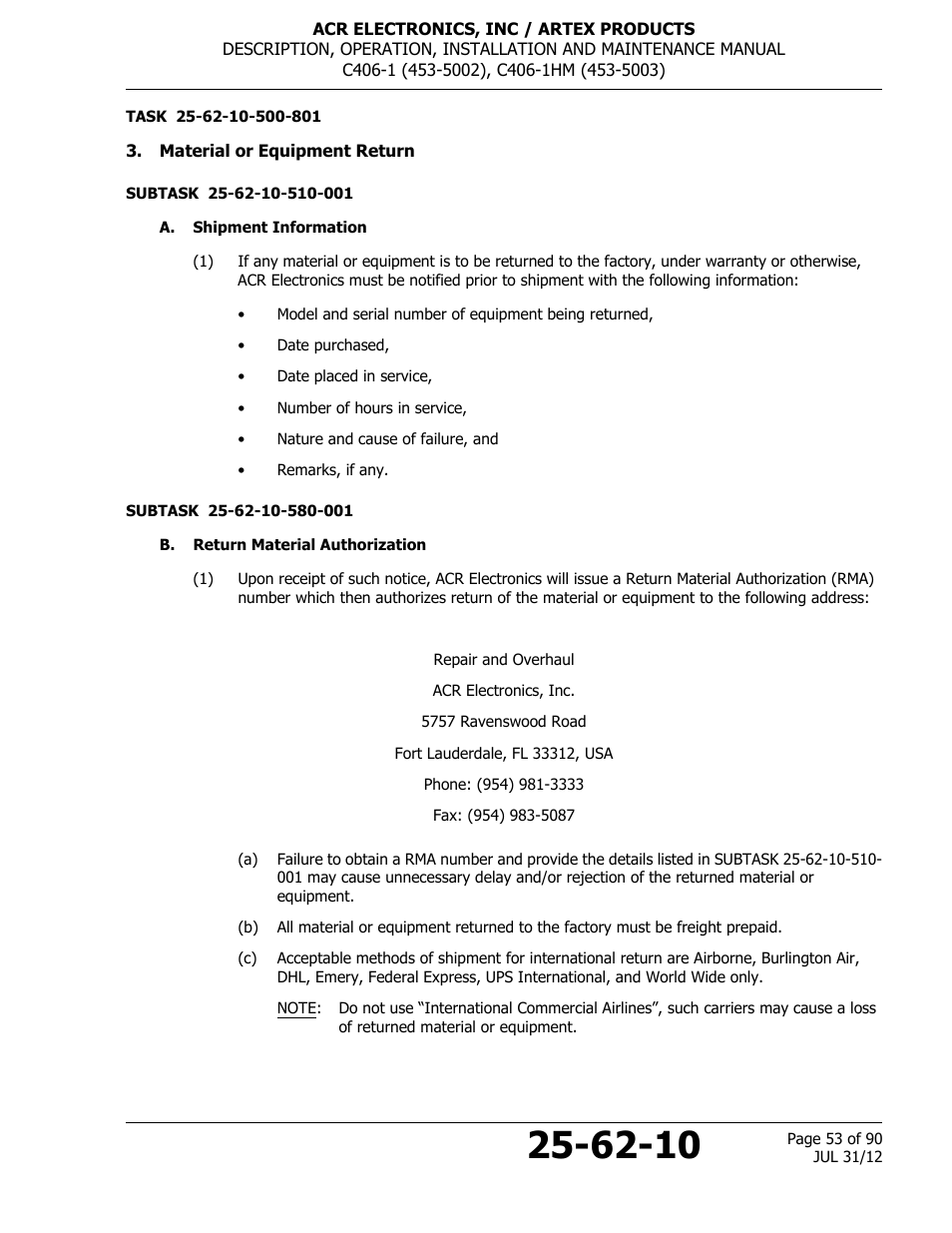 ACR ELECTRONICS, INC / ARTEX PRODUCTS
DESCRIPTION, OPERATION, INSTALLATION AND MAINTENANCE MANUAL
C406-1 (453-5002), C406-1HM (453-5003)

TASK 25-62-10-500-801

3. Material or Equipment Return

SUBTASK 25-62-10-510-001

A. Shipment Information

(1) If any material or equipment is to be returned to the factory, under warranty or otherwise, ACR Electronics must be notified prior to shipment with the following information:

• Model and serial number of equipment being returned,

• Date purchased,

• Date placed in service,

• Number of hours in service,

• Nature and cause of failure, and

• Remarks, if any.

SUBTASK 25-62-10-580-001

B. Return Material Authorization

(1) Upon receipt of such notice, ACR Electronics will issue a Return Material Authorization (RMA) number which then authorizes return of the material or equipment to the following address:

Repair and Overhaul

ACR Electronics, Inc.

5757 Ravenswood Road

Fort Lauderdale, FL 33312, USA

Phone: (954) 981-3333

Fax: (954) 983-5087

(a) Failure to obtain a RMA number and provide the details listed in SUBTASK 25-62-10-510-001 may cause unnecessary delay and/or rejection of the returned material or equipment.

(b) All material or equipment returned to the factory must be freight prepaid.

(c) Acceptable methods of shipment for international return are Airborne, Burlington Air, DHL, Emery, Federal Express, UPS International, and World Wide only.

NOTE: Do not use “International Commercial Airlines”, such carriers may cause a loss of returned material or equipment.

25-62-10

Page 53 of 90
JUL 31/12